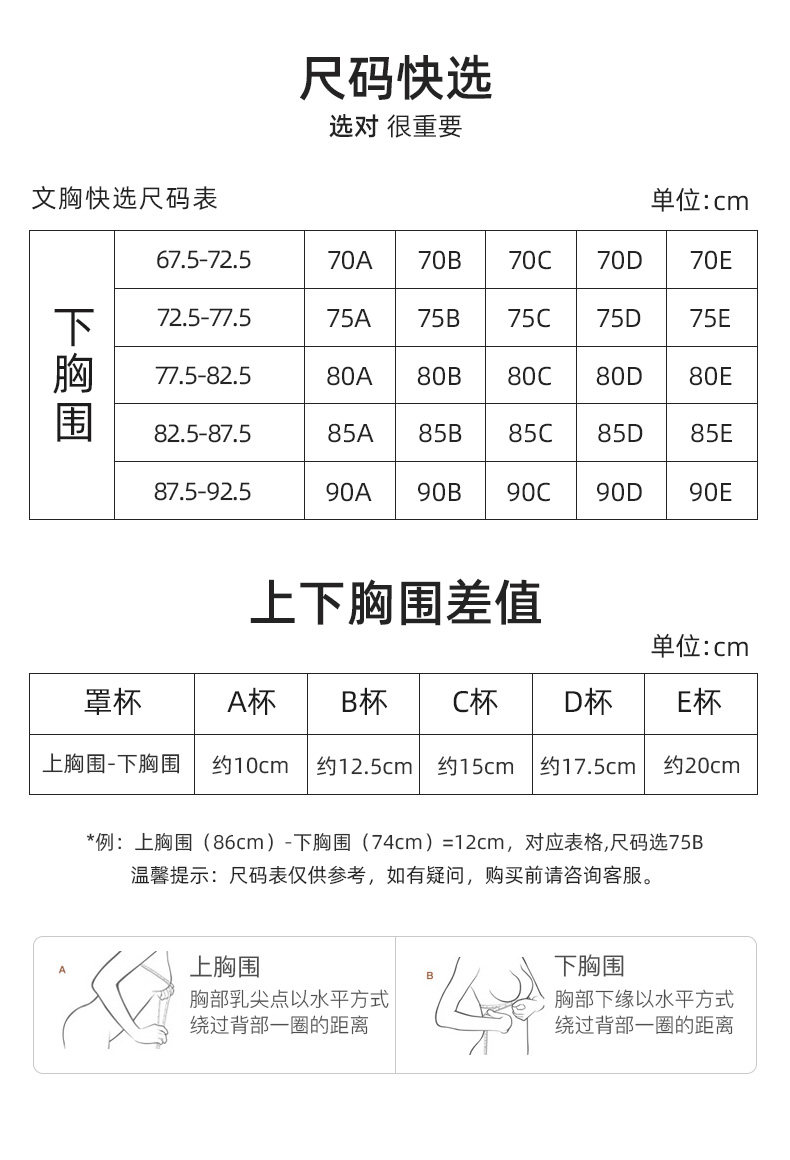 尺码快选
选对 很重要

文胸快选尺码表

单位:cm

| 下胸围 | 67.5-72.5 | 70A | 70B | 70C | 70D | 70E |
|---|---|---|---|---|---|---|
| | 72.5-77.5 | 75A | 75B | 75C | 75D | 75E |
| | 77.5-82.5 | 80A | 80B | 80C | 80D | 80E |
| | 82.5-87.5 | 85A | 85B | 85C | 85D | 85E |
| | 87.5-92.5 | 90A | 90B | 90C | 90D | 90E |

上下胸围差值

单位:cm

| 罩杯 | A杯 | B杯 | C杯 | D杯 | E杯 |
|---|---|---|---|---|---|
| 上胸围-下胸围 | 约10cm | 约12.5cm | 约15cm | 约17.5cm | 约20cm |

*例：上胸围（86cm）-下胸围（74cm）=12cm，对应表格,尺码选75B
温馨提示：尺码表仅供参考，如有疑问，购买前请咨询客服。

A
上胸围
胸部乳尖点以水平方式绕过背部一圈的距离

B
下胸围
胸部下缘以水平方式绕过背部一圈的距离